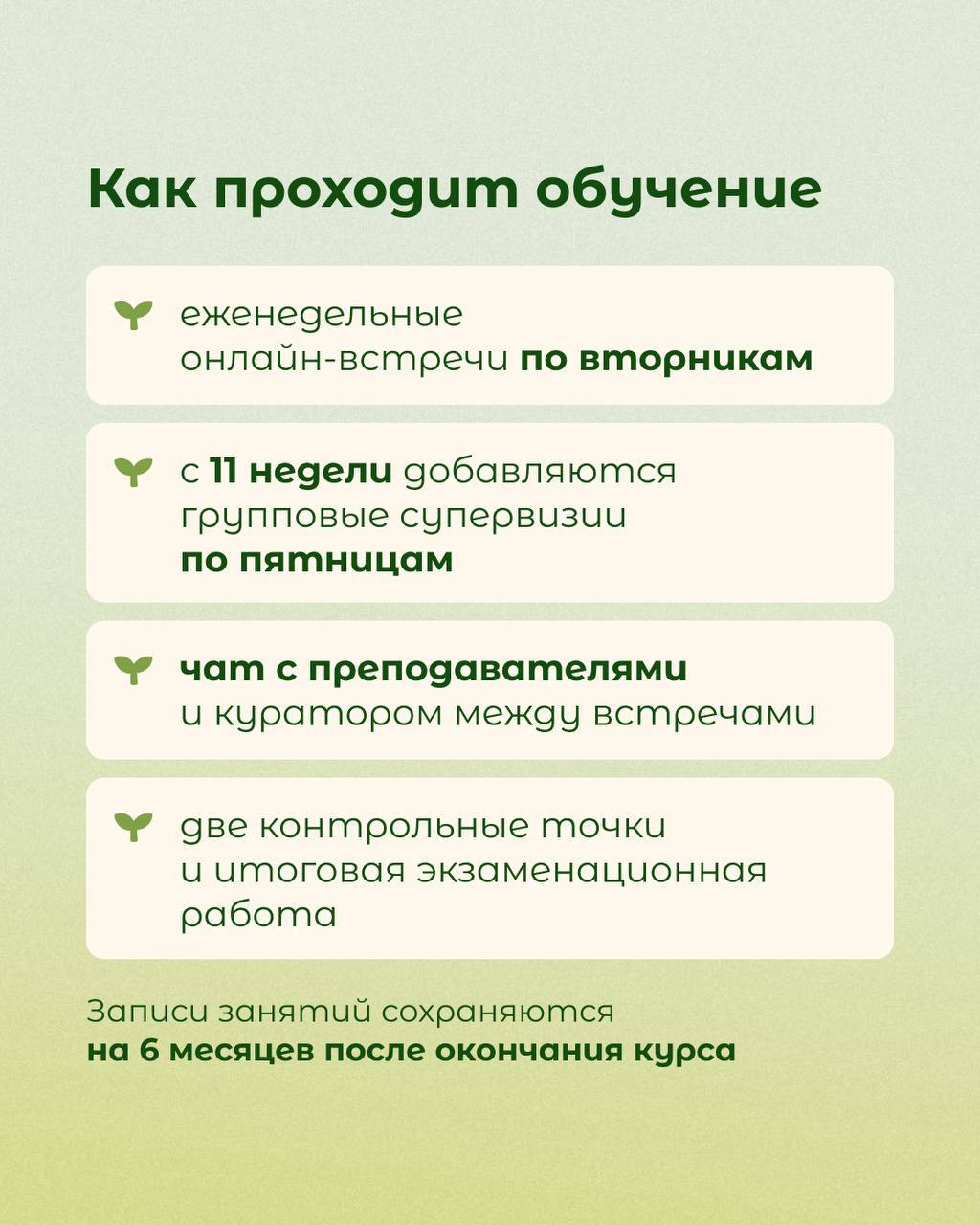 Как проходит обучение

еженедельные онлайн-встречи по вторникам

с 11 недели добавляются групповые супервизии по пятницам

чат с преподавателями и куратором между встречами

две контрольные точки и итоговая экзаменационная работа

Записи занятий сохраняются на 6 месяцев после окончания курса